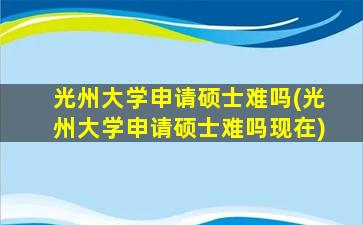 光州大学申请硕士难吗(光州大学申请硕士难吗现在)